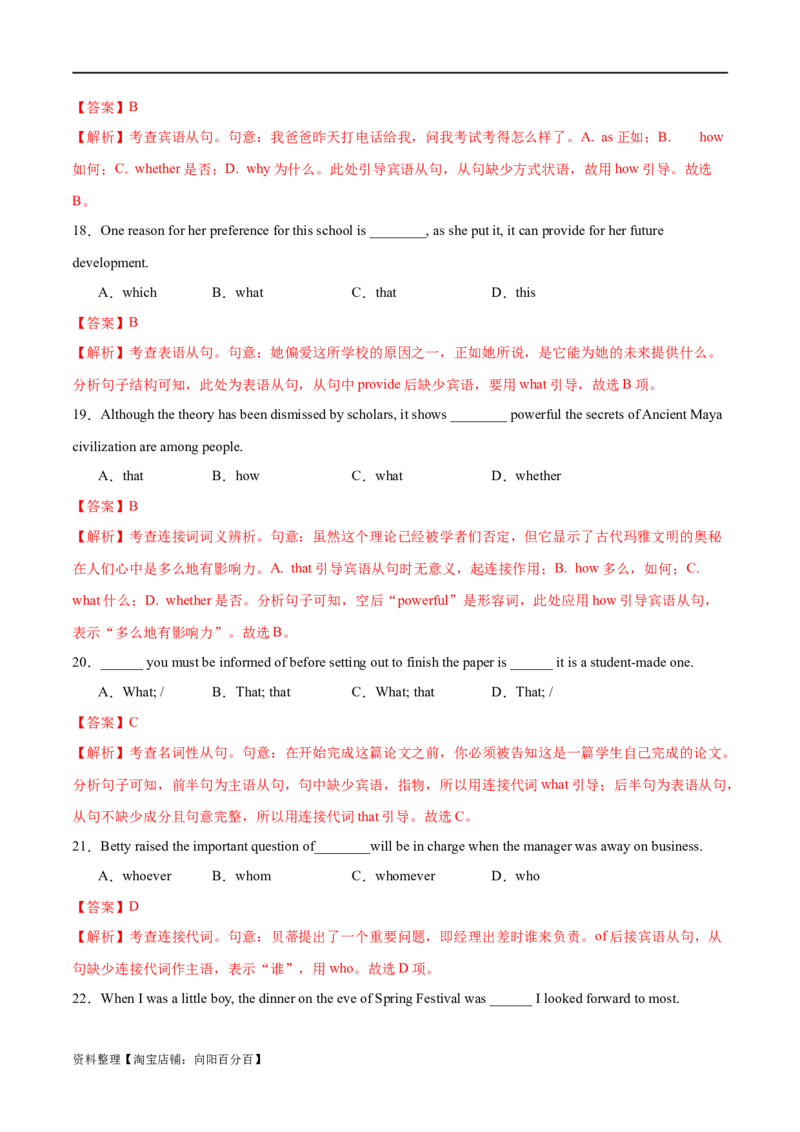 【答案】B

【解析】考查宾语从句。句意：我爸爸昨天打电话给我，问我考试考得怎么样了。A. as 正如；B. how 如何；C. whether 是否；D. why 为什么。此处引导宾语从句，从句缺少方式状语，故用 how 引导。故选 B。

18．One reason for her preference for this school is ________, as she put it, it can provide for her future development.

A．which　　B．what　　C．that　　D．this

【答案】B

【解析】考查表语从句。句意：她偏爱这所学校的原因之一，正如她所说，是它能为她的未来提供什么。分析句子结构可知，此处为表语从句，从句中 provide 后缺少宾语，要用 what 引导，故选 B 项。

19．Although the theory has been dismissed by scholars, it shows ________ powerful the secrets of Ancient Maya civilization are among people.

A．that　　B．how　　C．what　　D．whether

【答案】B

【解析】考查连接词词义辨析。句意：虽然这个理论已经被学者们否定，但它显示了古代玛雅文明的奥秘在人们心中是多么地有影响力。A. that 引导宾语从句时无意义，起连接作用；B. how 多么，如何；C. what 什么；D. whether 是否。分析句子可知，空后“powerful”是形容词，此处应用 how 引导宾语从句，表示“多么地有影响力”。故选 B。

20．______ you must be informed of before setting out to finish the paper is ______ it is a student-made one.

A．What; /　　B．That; that　　C．What; that　　D．That; /

【答案】C

【解析】考查名词性从句。句意：在开始完成这篇论文之前，你必须被告知这是一篇学生自己完成的论文。分析句子可知，前半句为主语从句，句中缺少宾语，指物，所以用连接代词 what 引导；后半句为表语从句，从句不缺少成分且句意完整，所以用连接代词 that 引导。故选 C。

21．Betty raised the important question of________will be in charge when the manager was away on business.

A．whoever　　B．whom　　C．whomever　　D．who

【答案】D

【解析】考查连接代词。句意：贝蒂提出了一个重要问题，即经理出差时谁来负责。of 后接宾语从句，从句缺少连接代词作主语，表示“谁”，用 who。故选 D 项。

22．When I was a little boy, the dinner on the eve of Spring Festival was ______ I looked forward to most.

资料整理【淘宝店铺：向阳百分百】